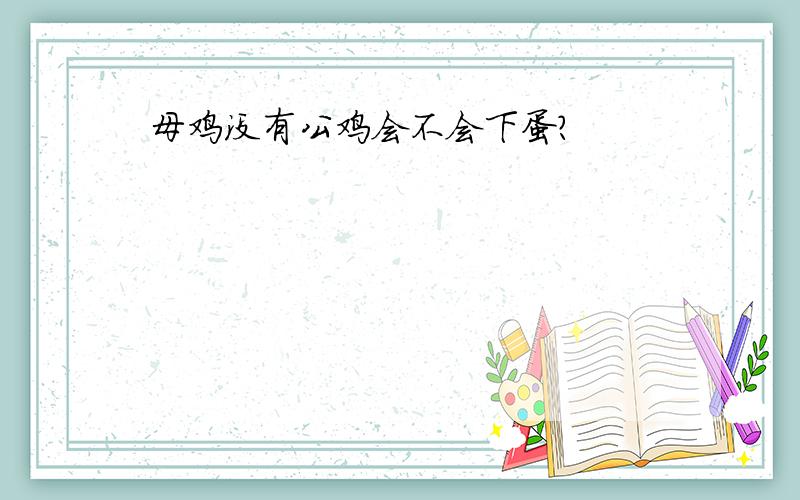 母鸡没有公鸡会不会下蛋?